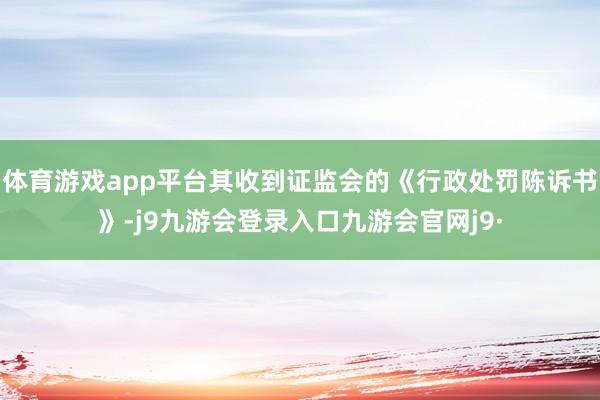 体育游戏app平台其收到证监会的《行政处罚陈诉书》-j9九游会登录入口九游会官网j9·